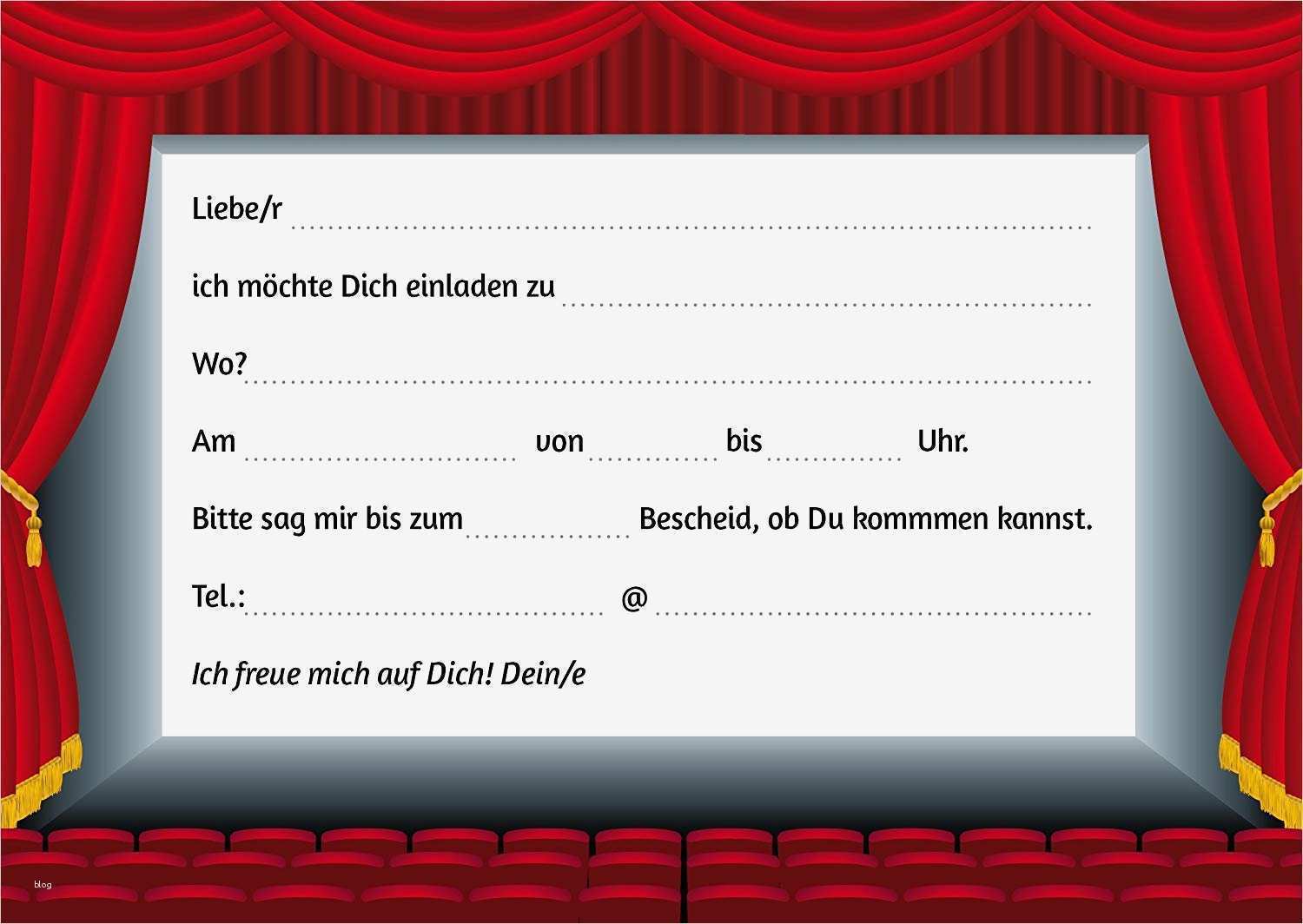 Liebe/r ____

ich möchte Dich einladen zu ____

Wo? ____

Am ____ von ____ bis ____ Uhr.

Bitte sag mir bis zum ____ Bescheid, ob Du kommmen kannst.

Tel.: ____ @ ____

Ich freue mich auf Dich! Dein/e

blog